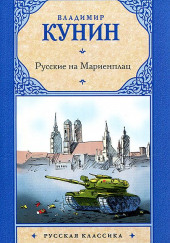 ВЛАДИМИР
КУНИН

Русские на Мариенплац

РУССКАЯ КЛАССИКА